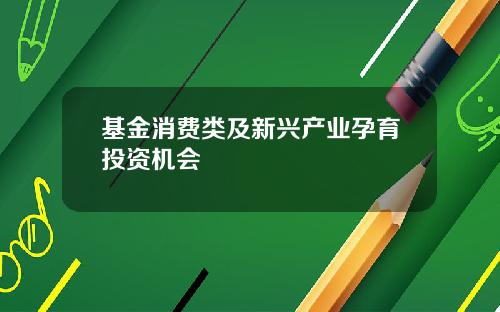 基金消费类及新兴产业孕育投资机会